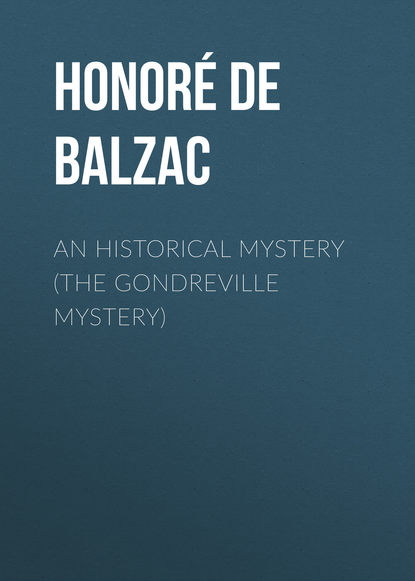 HONORÉ DE BALZAC

AN HISTORICAL MYSTERY (THE GONDREVILLE MYSTERY)